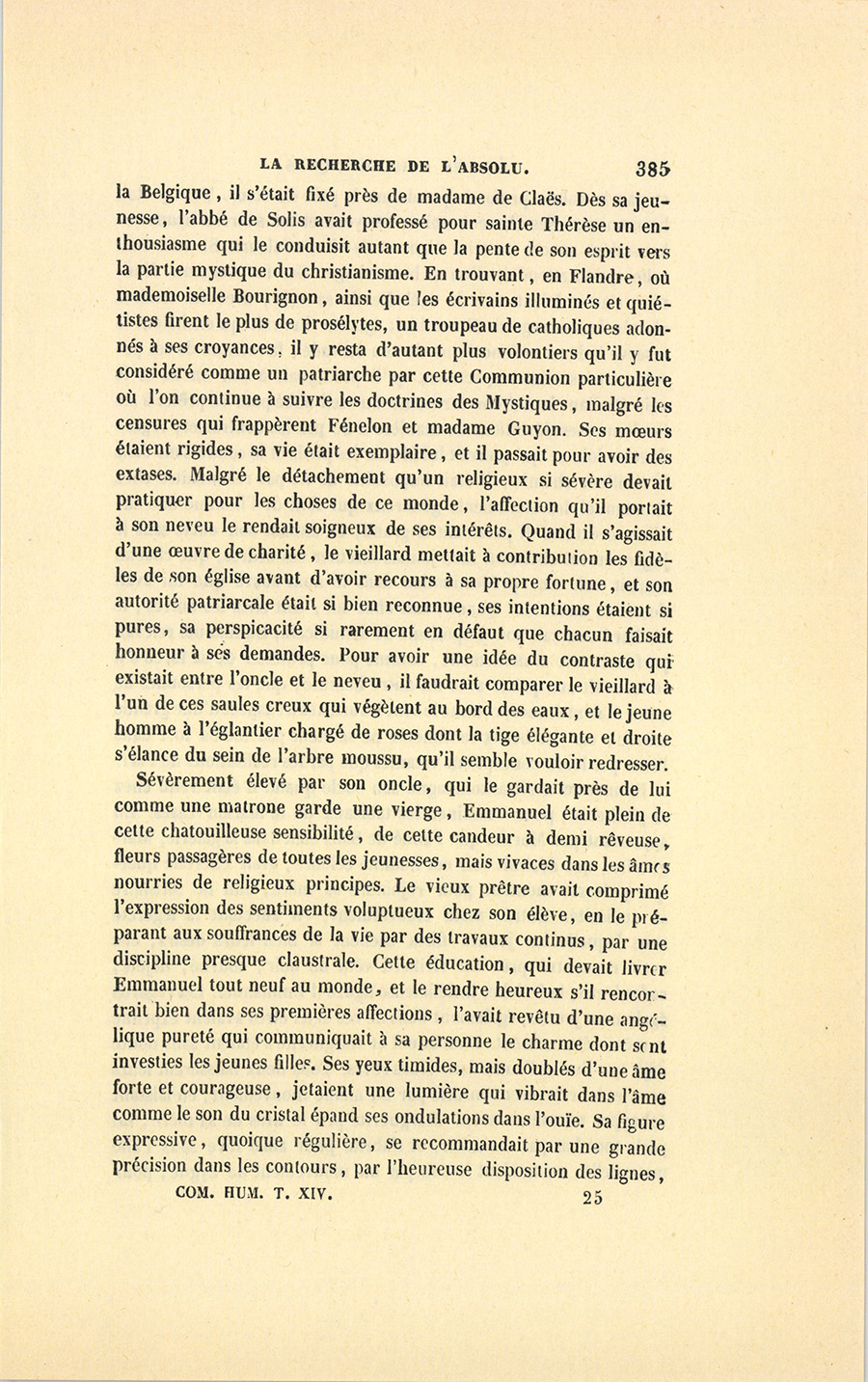 LA RECHERCHE DE L'ABSOLU. 385

la Belgique, il s'était fixé près de madame de Claës. Dès sa jeunesse, l'abbé de Solis avait professé pour sainte Thérèse un enthousiasme qui le conduisit autant que la pente de son esprit vers la partie mystique du christianisme. En trouvant, en Flandre, où mademoiselle Bourignon, ainsi que les écrivains illuminés et quiétistes firent le plus de prosélytes, un troupeau de catholiques adonnés à ses croyances, il y resta d'autant plus volontiers qu'il y fut considéré comme un patriarche par cette Communion particulière où l'on continue à suivre les doctrines des Mystiques, malgré les censures qui frappèrent Fénelon et madame Guyon. Ses mœurs étaient rigides, sa vie était exemplaire, et il passait pour avoir des extases. Malgré le détachement qu'un religieux si sévère devait pratiquer pour les choses de ce monde, l'affection qu'il portait à son neveu le rendait soigneux de ses intérêts. Quand il s'agissait d'une œuvre de charité, le vieillard mettait à contribution les fidèles de son église avant d'avoir recours à sa propre fortune, et son autorité patriarcale était si bien reconnue, ses intentions étaient si pures, sa perspicacité si rarement en défaut que chacun faisait honneur à ses demandes. Pour avoir une idée du contraste qui existait entre l'oncle et le neveu, il faudrait comparer le vieillard à l'un de ces saules creux qui végètent au bord des eaux, et le jeune homme à l'églantier chargé de roses dont la tige élégante et droite s'élance du sein de l'arbre moussu, qu'il semble vouloir redresser.

Sévèrement élevé par son oncle, qui le gardait près de lui comme une matrone garde une vierge, Emmanuel était plein de cette chatouilleuse sensibilité, de cette candeur à demi rêveuse, fleurs passagères de toutes les jeunesses, mais vivaces dans les âmes nourries de religieux principes. Le vieux prêtre avait comprimé l'expression des sentiments voluptueux chez son élève, en le préparant aux souffrances de la vie par des travaux continus, par une discipline presque claustrale. Cette éducation, qui devait livrer Emmanuel tout neuf au monde, et le rendre heureux s'il rencontrait bien dans ses premières affections, l'avait revêtu d'une angélique pureté qui communiquait à sa personne le charme dont sont investies les jeunes filles. Ses yeux timides, mais doublés d'une âme forte et courageuse, jetaient une lumière qui vibrait dans l'âme comme le son du cristal épand ses ondulations dans l'ouïe. Sa figure expressive, quoique régulière, se recommandait par une grande précision dans les contours, par l'heureuse disposition des lignes,

COM. HUM. T. XIV. 25